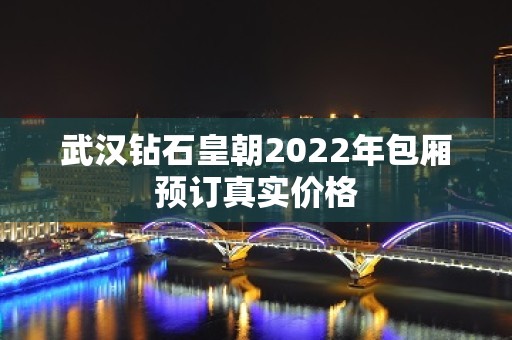 武汉钻石皇朝2022年包厢预订真实价格